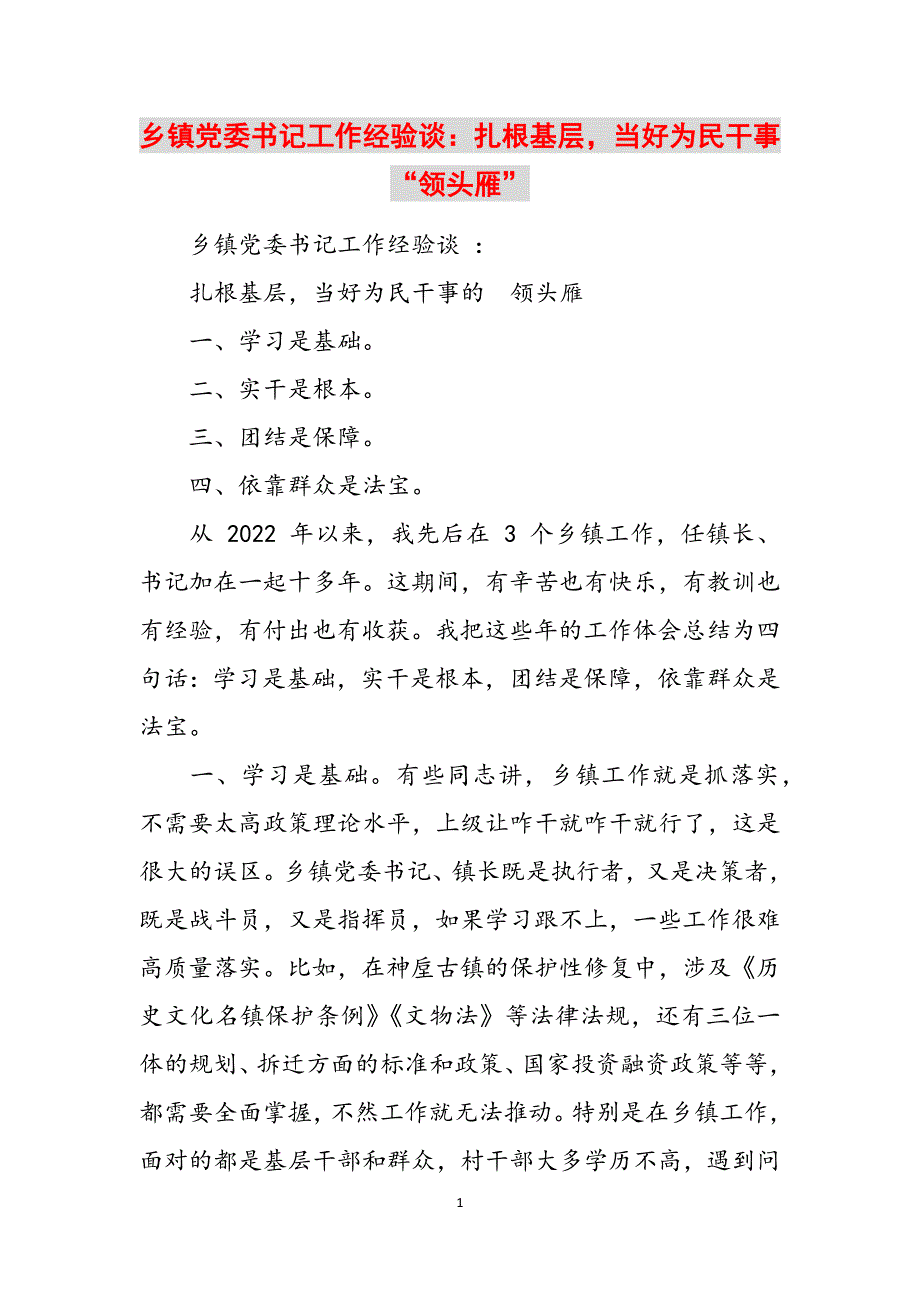 乡镇党委书记工作经验谈：扎根基层，当好为民干事“领头雁”

乡镇党委书记工作经验谈 ：

扎根基层，当好为民干事的 领头雁

一、学习是基础。

二、实干是根本。

三、团结是保障。

四、依靠群众是法宝。

从 2022 年以来，我先后在 3 个乡镇工作，任镇长、书记加在一起十多年。这期间，有辛苦也有快乐，有教训也有经验，有付出也有收获。我把这些年的工作体会总结为四句话：学习是基础，实干是根本，团结是保障，依靠群众是法宝。

一、学习是基础。有些同志讲，乡镇工作就是抓落实，不需要太高政策理论水平，上级让咋干就咋干就行了，这是很大的误区。乡镇党委书记、镇长既是执行者，又是决策者，既是战斗员，又是指挥员，如果学习跟不上，一些工作很难高质量落实。比如，在神垕古镇的保护性修复中，涉及《历史文化名镇保护条例》《文物法》等法律法规，还有三位一体的规划、拆迁方面的标准和政策、国家投资融资政策等等，都需要全面掌握，不然工作就无法推动。特别是在乡镇工作，面对的都是基层干部和群众，村干部大多学历不高，遇到问

1